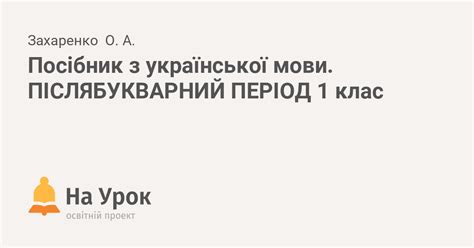 Захаренко О. А.

Посібник з української мови. ПІСЛЯБУКВАРНИЙ ПЕРІОД 1 клас

На Урок
освітній проект